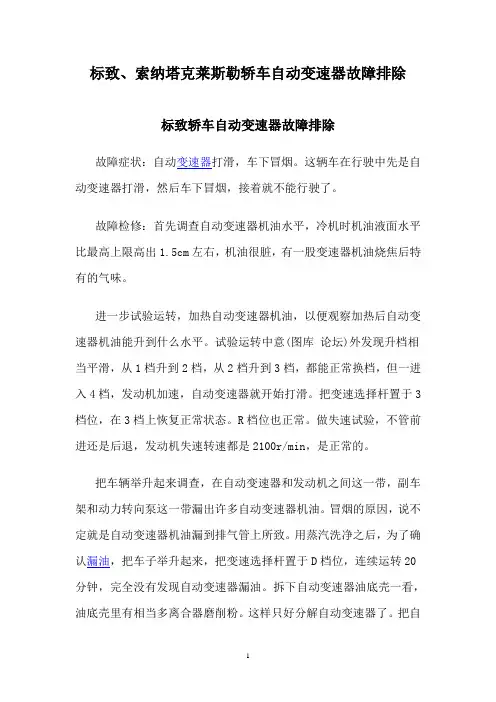 标致、索纳塔克莱斯勒轿车自动变速器故障排除

标致轿车自动变速器故障排除

故障症状：自动变速器打滑，车下冒烟。这辆车在行驶中先是自动变速器打滑，然后车下冒烟，接着就不能行驶了。

故障检修：首先调查自动变速器机油水平，冷机时机油液面水平比最高上限高出 1.5cm 左右，机油很脏，有一股变速器机油烧焦后特有的气味。

进一步试验运转，加热自动变速器机油，以便观察加热后自动变速器机油能升到什么水平。试验运转中意(图库 论坛)外发现升档相当平滑，从 1 档升到 2 档，从 2 档升到 3 档，都能正常换档，但一进入 4 档，发动机加速，自动变速器就开始打滑。把变速选择杆置于 3 档位，在 3 档上恢复正常状态。R 档位也正常。做失速试验，不管前进还是后退，发动机失速转速都是 2100r/min，是正常的。

把车辆举升起来调查，在自动变速器和发动机之间这一带，副车架和动力转向泵这一带漏出许多自动变速器机油。冒烟的原因，说不定就是自动变速器机油漏到排气管上所致。用蒸汽洗净之后，为了确认漏油，把车子举升起来，把变速选择杆置于 D 档位，连续运转 20 分钟，完全没有发现自动变速器漏油。拆下自动变速器油底壳一看，油底壳里有相当多离合器磨削粉。这样只好分解自动变速器了。把自

1